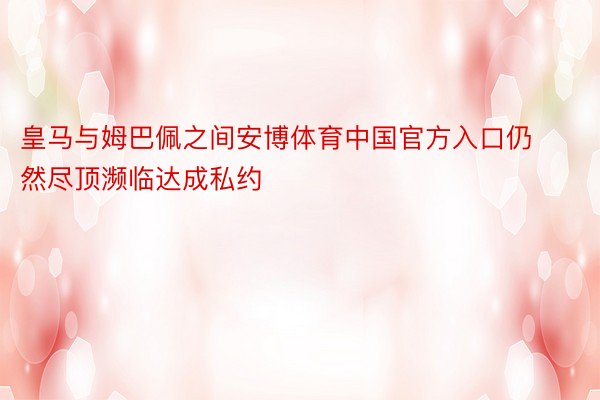 皇马与姆巴佩之间安博体育中国官方入口仍然尽顶濒临达成私约